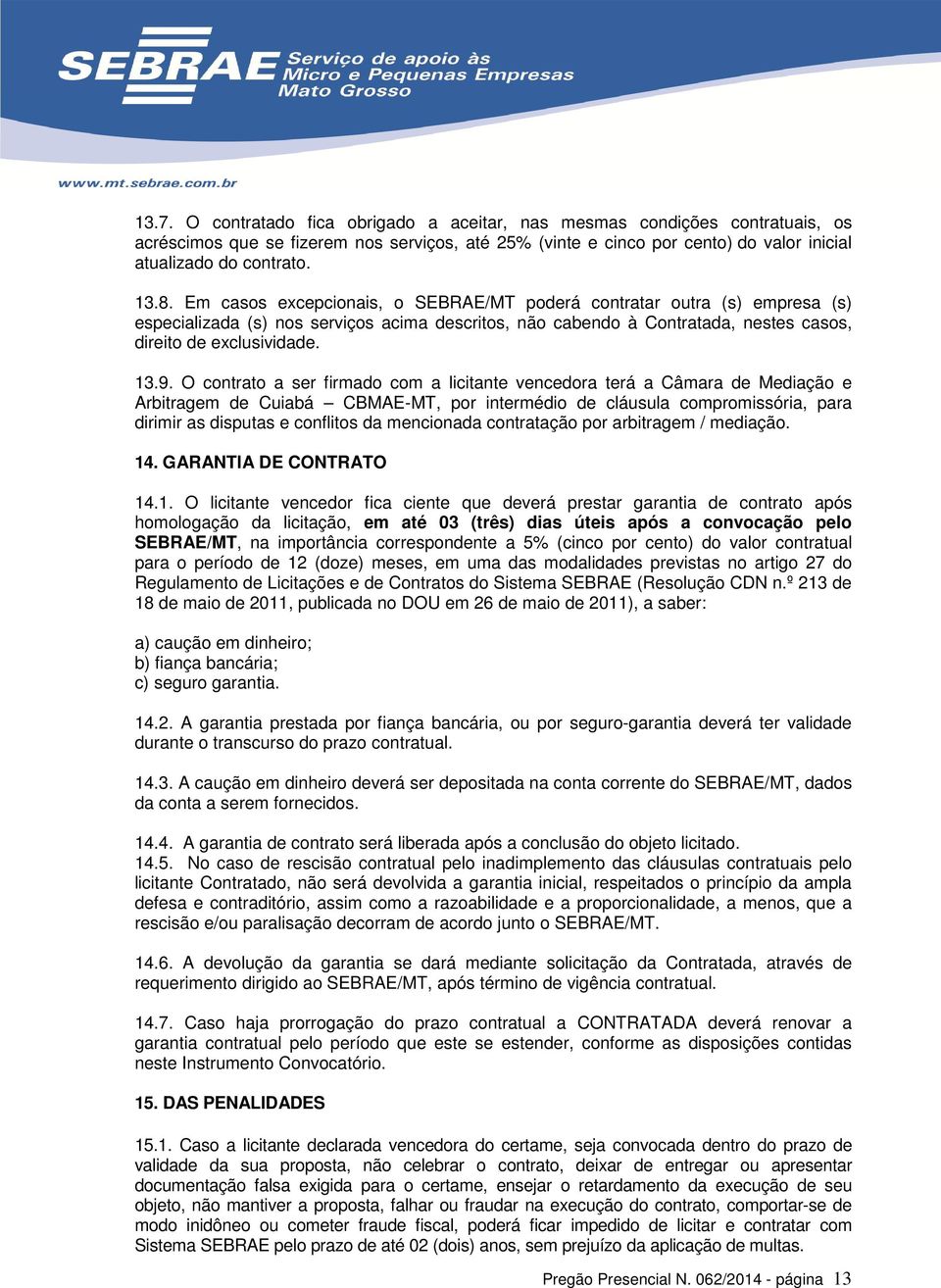 SEBRAE Serviço de apoio às Micro e Pequenas Empresas Mato Grosso

www.mt.sebrae.com.br

13.7. O contratado fica obrigado a aceitar, nas mesmas condições contratuais, os acréscimos que se fizerem nos serviços, até 25% (vinte e cinco por cento) do valor inicial atualizado do contrato.

13.8. Em casos excepcionais, o SEBRAE/MT poderá contratar outra (s) empresa (s) especializada (s) nos serviços acima descritos, não cabendo à Contratada, nestes casos, direito de exclusividade.

13.9. O contrato a ser firmado com a licitante vencedora terá a Câmara de Mediação e Arbitragem de Cuiabá – CBMAE-MT, por intermédio de cláusula compromissória, para dirimir as disputas e conflitos da mencionada contratação por arbitragem / mediação.

14. GARANTIA DE CONTRATO

14.1. O licitante vencedor fica ciente que deverá prestar garantia de contrato após homologação da licitação, em até 03 (três) dias úteis após a convocação pelo SEBRAE/MT, na importância correspondente a 5% (cinco por cento) do valor contratual para o período de 12 (doze) meses, em uma das modalidades previstas no artigo 27 do Regulamento de Licitações e de Contratos do Sistema SEBRAE (Resolução CDN n.º 213 de 18 de maio de 2011, publicada no DOU em 26 de maio de 2011), a saber:

a) caução em dinheiro;
b) fiança bancária;
c) seguro garantia.

14.2. A garantia prestada por fiança bancária, ou por seguro-garantia deverá ter validade durante o transcurso do prazo contratual.

14.3. A caução em dinheiro deverá ser depositada na conta corrente do SEBRAE/MT, dados da conta a serem fornecidos.

14.4. A garantia de contrato será liberada após a conclusão do objeto licitado.
14.5. No caso de rescisão contratual pelo inadimplemento das cláusulas contratuais pelo licitante Contratado, não será devolvida a garantia inicial, respeitados o princípio da ampla defesa e contraditório, assim como a razoabilidade e a proporcionalidade, a menos, que a rescisão e/ou paralisação decorram de acordo junto o SEBRAE/MT.

14.6. A devolução da garantia se dará mediante solicitação da Contratada, através de requerimento dirigido ao SEBRAE/MT, após término de vigência contratual.

14.7. Caso haja prorrogação do prazo contratual a CONTRATADA deverá renovar a garantia contratual pelo período que este se estender, conforme as disposições contidas neste Instrumento Convocatório.

15. DAS PENALIDADES

15.1. Caso a licitante declarada vencedora do certame, seja convocada dentro do prazo de validade da sua proposta, não celebrar o contrato, deixar de entregar ou apresentar documentação falsa exigida para o certame, ensejar o retardamento da execução de seu objeto, não mantiver a proposta, falhar ou fraudar na execução do contrato, comportar-se de modo inidôneo ou cometer fraude fiscal, poderá ficar impedido de licitar e contratar com Sistema SEBRAE pelo prazo de até 02 (dois) anos, sem prejuízo da aplicação de multas.

Pregão Presencial N. 062/2014 - página 13